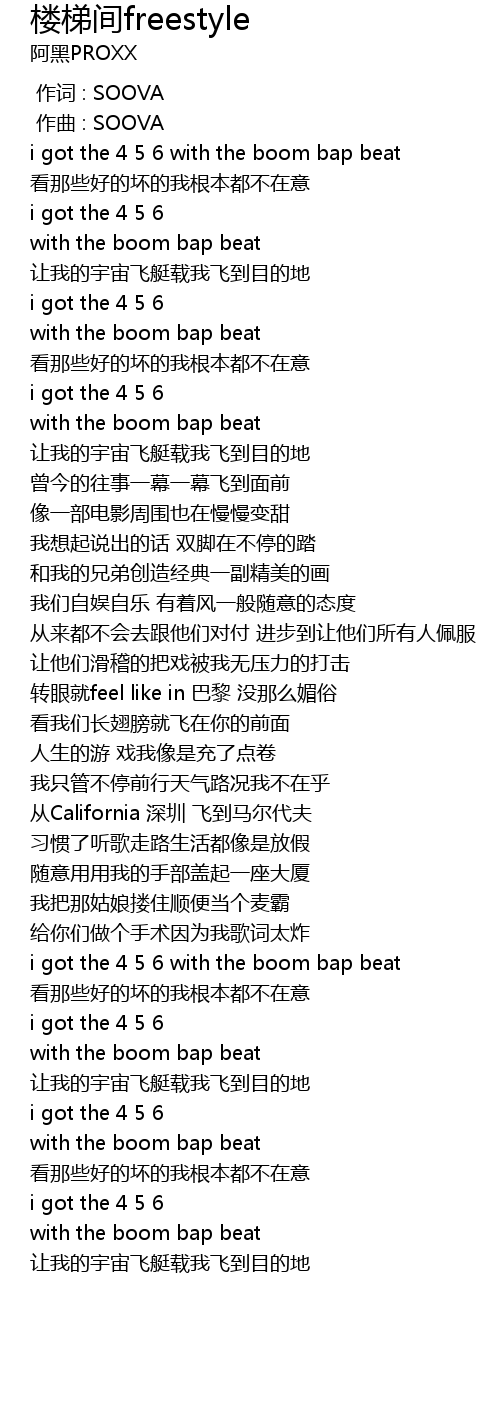 楼梯间freestyle
阿黑PROXX

作词 : SOOVA
作曲 : SOOVA
i got the 4 5 6 with the boom bap beat
看那些好的坏的我根本都不在意
i got the 4 5 6
with the boom bap beat
让我的宇宙飞艇载我飞到目的地
i got the 4 5 6
with the boom bap beat
看那些好的坏的我根本都不在意
i got the 4 5 6
with the boom bap beat
让我的宇宙飞艇载我飞到目的地
曾今的往事一幕一幕飞到面前
像一部电影周围也在慢慢变甜
我想起说出的话 双脚在不停的踏
和我的兄弟创造经典一副精美的画
我们自娱自乐 有着风一般随意的态度
从来都不会去跟他们对付 进步到让他们所有人佩服
让他们滑稽的把戏被我无压力的打击
转眼就feel like in 巴黎 没那么媚俗
看我们长翅膀就飞在你的前面
人生的游 戏我像是充了点卷
我只管不停前行天气路况我不在乎
从California 深圳 飞到马尔代夫
习惯了听歌走路生活都像是放假
随意用用我的手部盖起一座大厦
我把那姑娘搂住顺便当个麦霸
给你们做个手术因为我歌词太炸
i got the 4 5 6 with the boom bap beat
看那些好的坏的我根本都不在意
i got the 4 5 6
with the boom bap beat
让我的宇宙飞艇载我飞到目的地
i got the 4 5 6
with the boom bap beat
看那些好的坏的我根本都不在意
i got the 4 5 6
with the boom bap beat
让我的宇宙飞艇载我飞到目的地